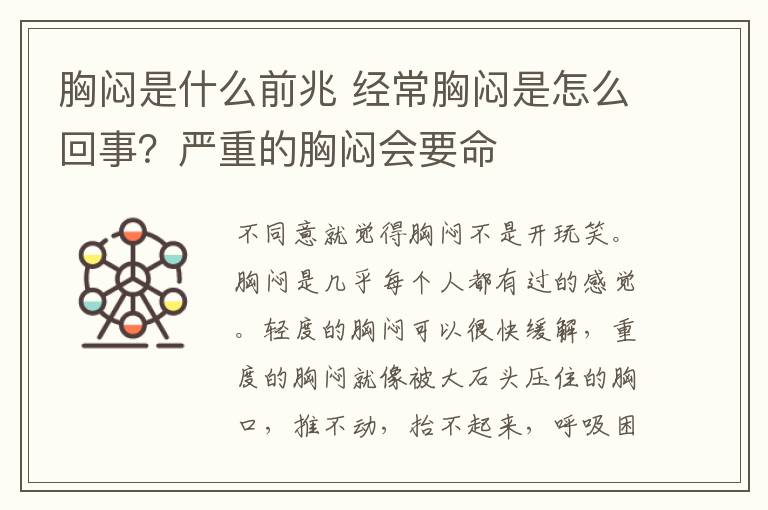 胸闷是什么前兆 经常胸闷是怎么回事？严重的胸闷会要命

不同意就觉得胸闷不是开玩笑。胸闷是几乎每个人都有过的感觉。轻度的胸闷可以很快缓解，重度的胸闷就像被大石头压住的胸口，推不动，抬不起来，呼吸困